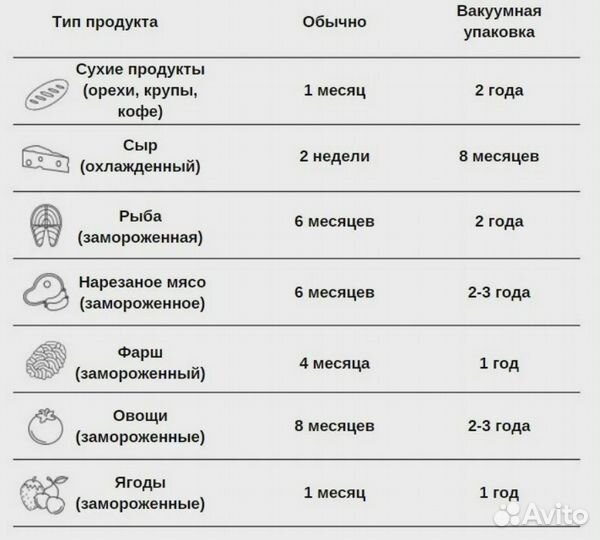 | Тип продукта | Обычно | Вакуумная упаковка |
|---|---|---|
| Сухие продукты (орехи, крупы, кофе) | 1 месяц | 2 года |
| Сыр (охлажденный) | 2 недели | 8 месяцев |
| Рыба (замороженная) | 6 месяцев | 2 года |
| Нарезаное мясо (замороженное) | 6 месяцев | 2-3 года |
| Фарш (замороженный) | 4 месяца | 1 год |
| Овощи (замороженные) | 8 месяцев | 2-3 года |
| Ягоды (замороженные) | 1 месяц | 1 год |

Avito